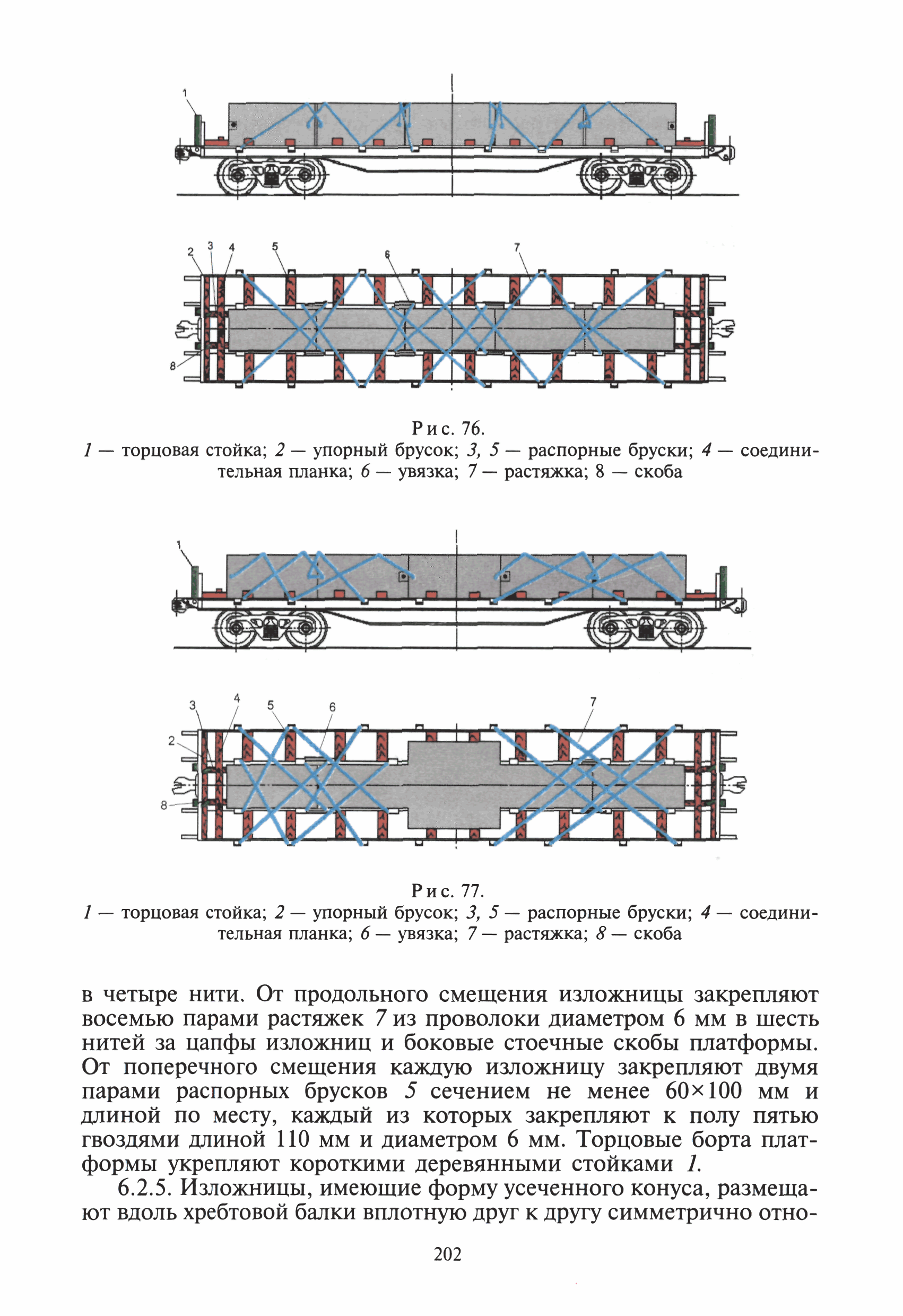 1

2 3 4 5 6 7

8

Рис. 76.
1 — торцовая стойка; 2 — упорный брусок; 3, 5 — распорные бруски; 4 — соединительная планка; 6 — увязка; 7 — растяжка; 8 — скоба

1

3 4 5 6 7

2

8

Рис. 77.
1 — торцовая стойка; 2 — упорный брусок; 3, 5 — распорные бруски; 4 — соединительная планка; 6 — увязка; 7 — растяжка; 8 — скоба

в четыре нити. От продольного смещения изложницы закрепляют восемью парами растяжек 7 из проволоки диаметром 6 мм в шесть нитей за цапфы изложниц и боковые стоечные скобы платформы. От поперечного смещения каждую изложницу закрепляют двумя парами распорных брусков 5 сечением не менее 60×100 мм и длиной по месту, каждый из которых закрепляют к полу пятью гвоздями длиной 110 мм и диаметром 6 мм. Торцовые борта платформы укрепляют короткими деревянными стойками 1.

6.2.5. Изложницы, имеющие форму усеченного конуса, размещают вдоль хребтовой балки вплотную друг к другу симметрично отно-

202